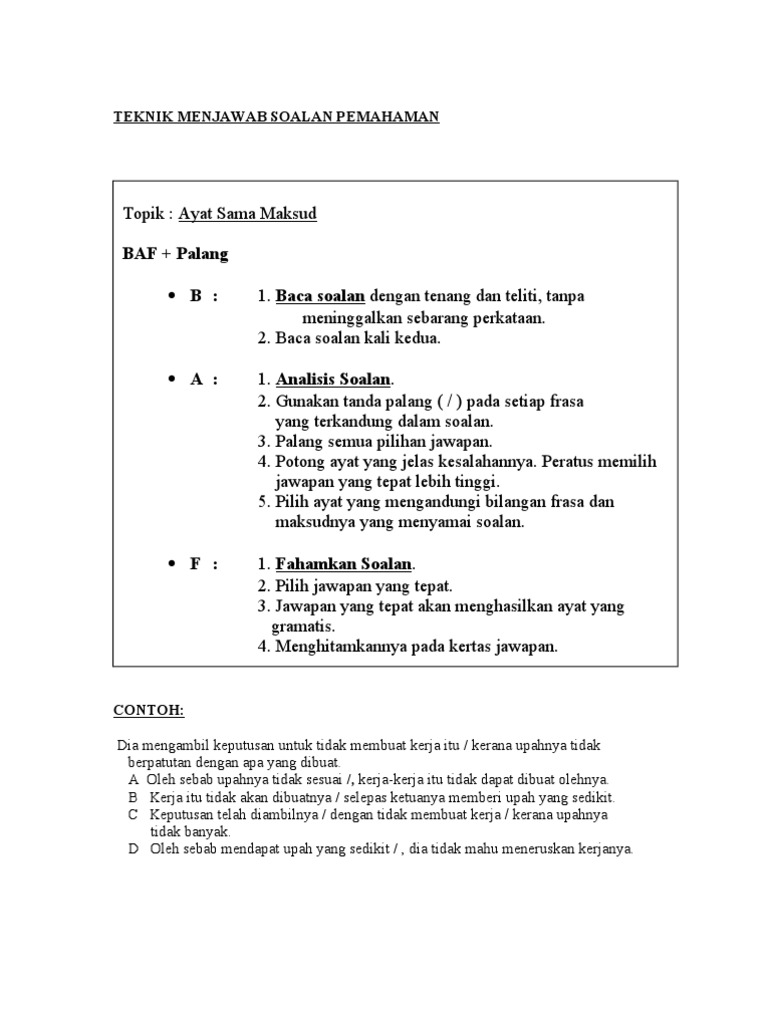 TEKNIK MENJAWAB SOALAN PEMAHAMAN

Topik : Ayat Sama Maksud

BAF + Palang

• B : 1. Baca soalan dengan tenang dan teliti, tanpa meninggalkan sebarang perkataan.
2. Baca soalan kali kedua.

• A : 1. Analisis Soalan.
2. Gunakan tanda palang ( / ) pada setiap frasa yang terkandung dalam soalan.
3. Palang semua pilihan jawapan.
4. Potong ayat yang jelas kesalahannya. Peratus memilih jawapan yang tepat lebih tinggi.
5. Pilih ayat yang mengandungi bilangan frasa dan maksudnya yang menyamai soalan.

• F : 1. Fahamkan Soalan.
2. Pilih jawapan yang tepat.
3. Jawapan yang tepat akan menghasilkan ayat yang gramatis.
4. Menghitamkannya pada kertas jawapan.

CONTOH:

Dia mengambil keputusan untuk tidak membuat kerja itu / kerana upahnya tidak berpatutan dengan apa yang dibuat.
A Oleh sebab upahnya tidak sesuai /, kerja-kerja itu tidak dapat dibuat olehnya.
B Kerja itu tidak akan dibuatnya / selepas ketuanya memberi upah yang sedikit.
C Keputusan telah diambilnya / dengan tidak membuat kerja / kerana upahnya tidak banyak.
D Oleh sebab mendapat upah yang sedikit / , dia tidak mahu meneruskan kerjanya.